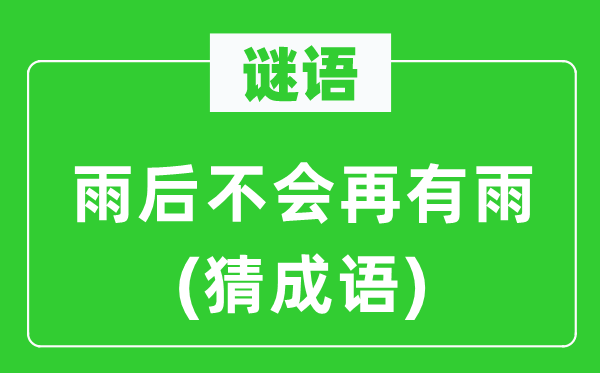 谜语

雨后不会再有雨
(猜成语)